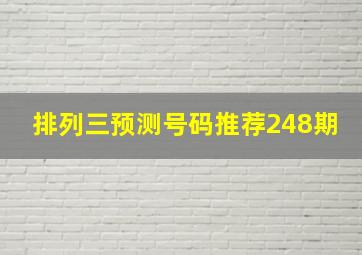 排列三预测号码推荐248期